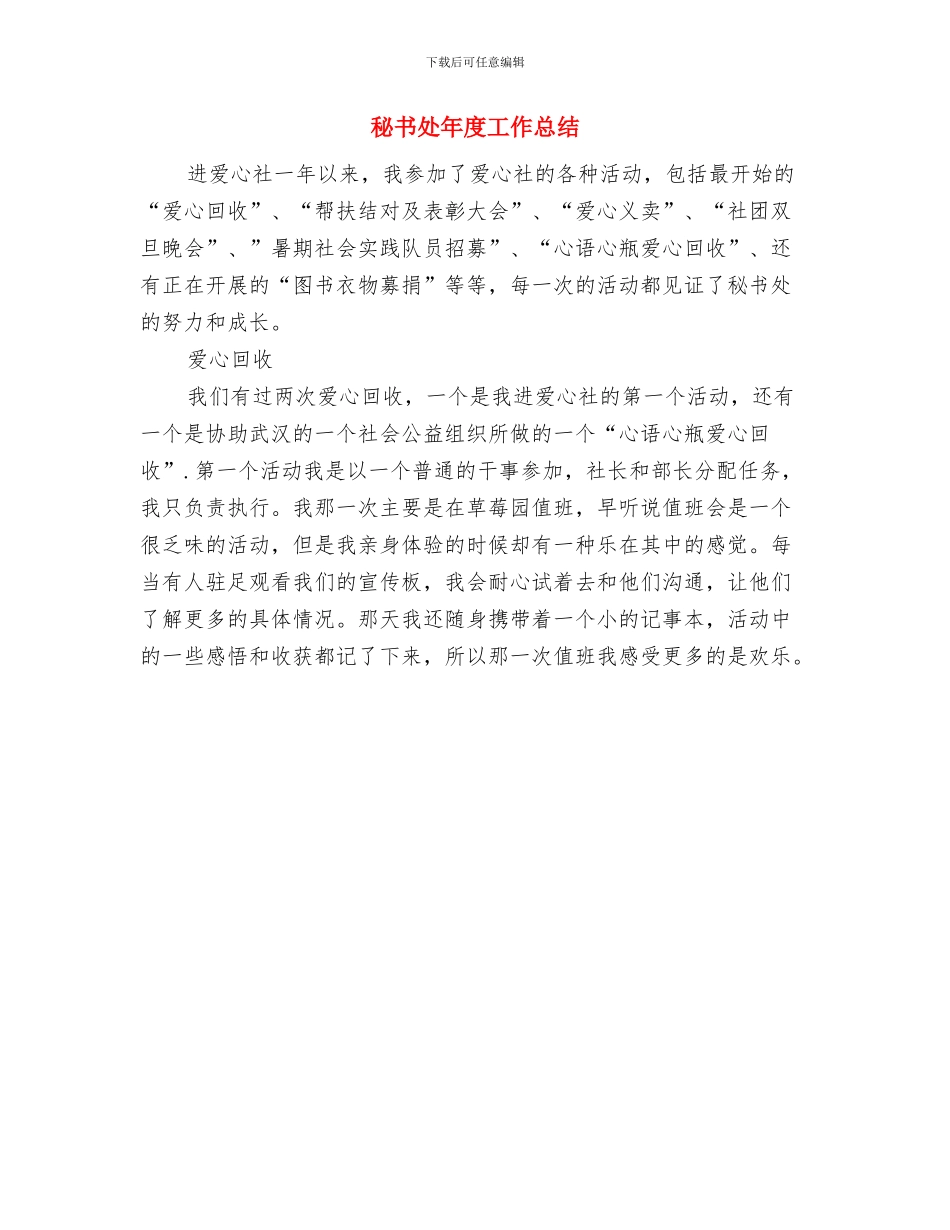 下载后可任意编辑

秘书处年度工作总结

进爱心社一年以来，我参加了爱心社的各种活动，包括最开始的“爱心回收”、“帮扶结对及表彰大会”、“爱心义卖”、“社团双旦晚会”、”暑期社会实践队员招募”、“心语心瓶爱心回收”、还有正在开展的“图书衣物募捐”等等，每一次的活动都见证了秘书处的努力和成长。

爱心回收

我们有过两次爱心回收，一个是我进爱心社的第一个活动，还有一个是协助武汉的一个社会公益组织所做的一个“心语心瓶爱心回收”.第一个活动我是以一个普通的干事参加，社长和部长分配任务，我只负责执行。我那一次主要是在草莓园值班，早听说值班会是一个很乏味的活动，但是我亲身体验的时候却有一种乐在其中的感觉。每当有人驻足观看我们的宣传板，我会耐心试着去和他们沟通，让他们了解更多的具体情况。那天我还随身携带着一个小的记事本，活动中的一些感悟和收获都记了下来，所以那一次值班我感受更多的是欢乐。